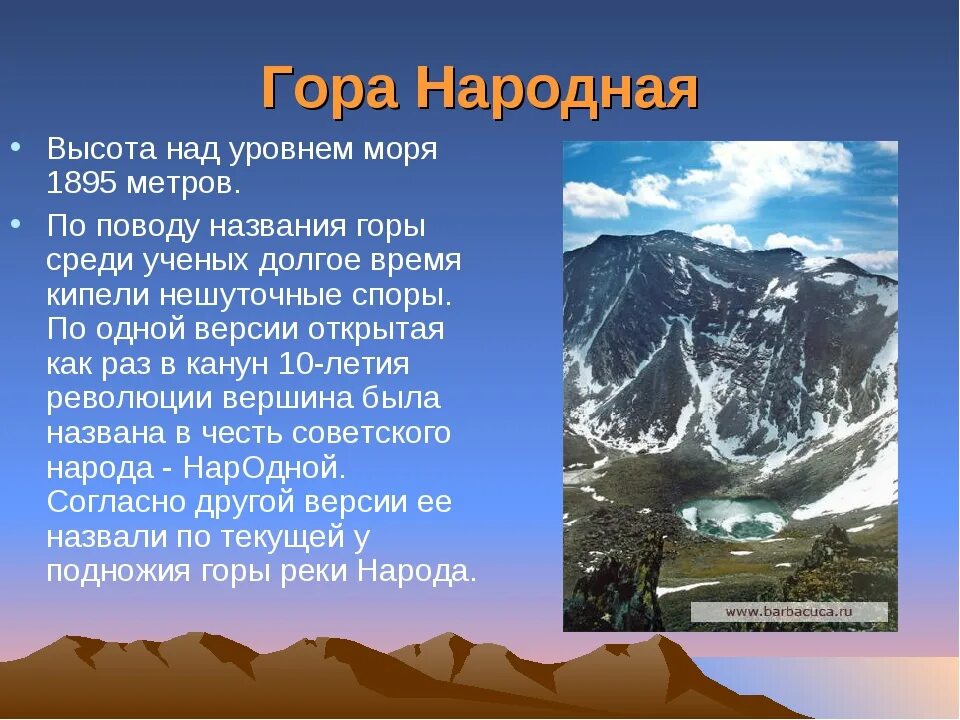 Гора Народная

• Высота над уровнем моря 1895 метров.

• По поводу названия горы среди ученых долгое время кипели нешуточные споры. По одной версии открытая как раз в канун 10-летия революции вершина была названа в честь советского народа - НарОдной. Согласно другой версии ее назвали по текущей у подножия горы реки Народа.

www.barbacuca.ru